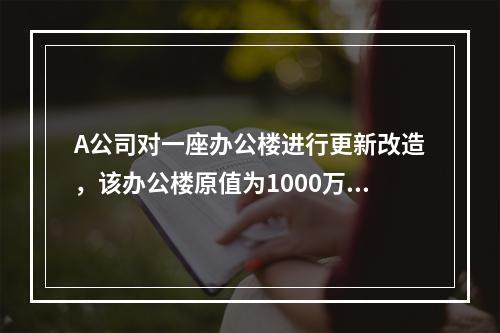 A公司对一座办公楼进行更新改造，该办公楼原值为1000万...